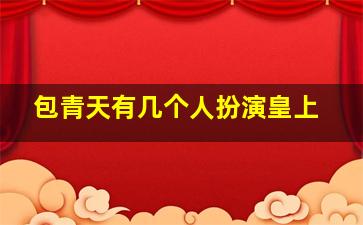 包青天有几个人扮演皇上